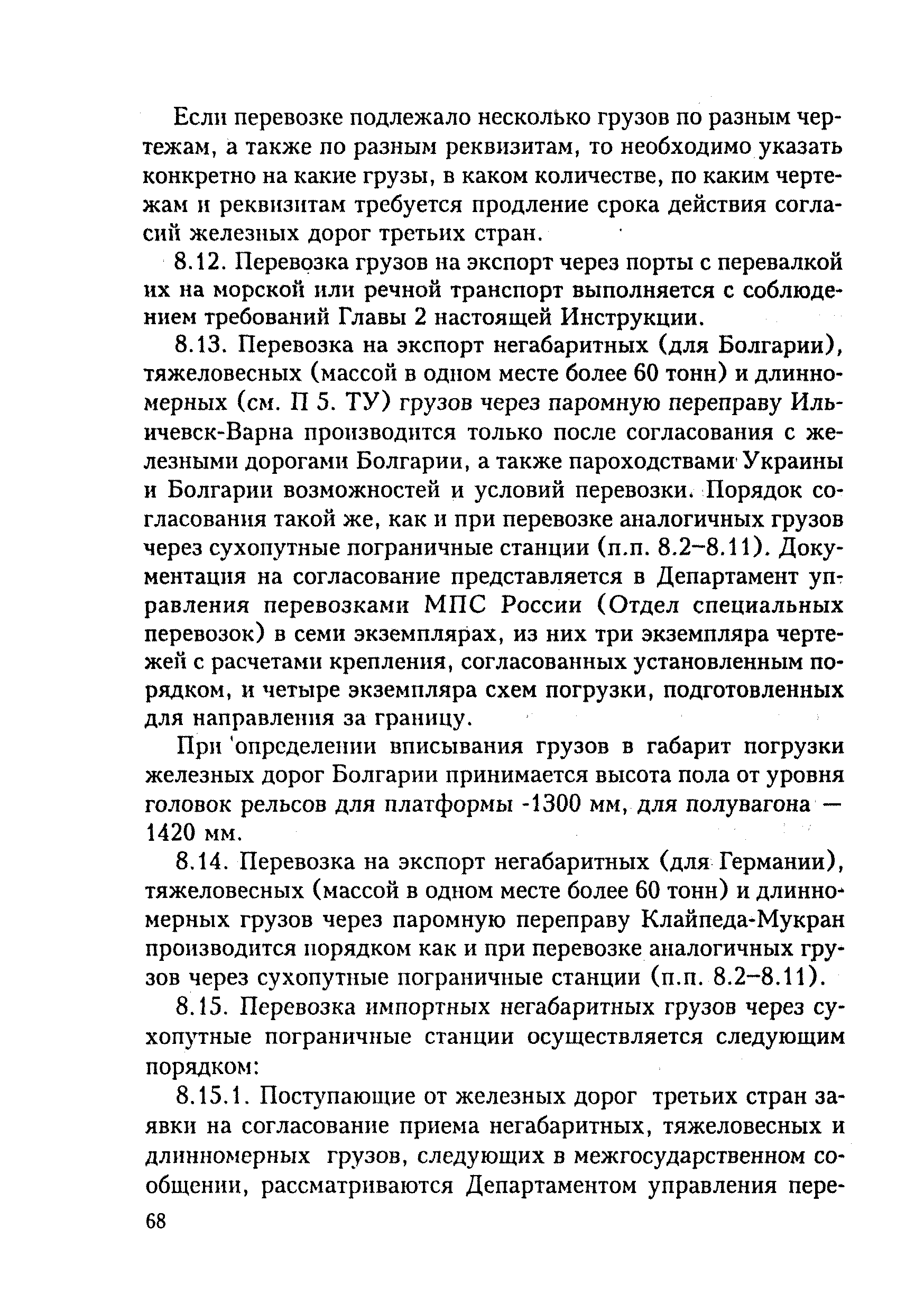 Если перевозке подлежало несколько грузов по разным чертежам, а также по разным реквизитам, то необходимо указать конкретно на какие грузы, в каком количестве, по каким чертежам и реквизитам требуется продление срока действия согласий железных дорог третьих стран.

8.12. Перевозка грузов на экспорт через порты с перевалкой их на морской или речной транспорт выполняется с соблюдением требований Главы 2 настоящей Инструкции.

8.13. Перевозка на экспорт негабаритных (для Болгарии), тяжеловесных (массой в одном месте более 60 тонн) и длинномерных (см. П 5. ТУ) грузов через паромную переправу Ильичевск-Варна производится только после согласования с железными дорогами Болгарии, а также пароходствами Украины и Болгарии возможностей и условий перевозки. Порядок согласования такой же, как и при перевозке аналогичных грузов через сухопутные пограничные станции (п.п. 8.2–8.11). Документация на согласование представляется в Департамент управления перевозками МПС России (Отдел специальных перевозок) в семи экземплярах, из них три экземпляра чертежей с расчетами крепления, согласованных установленным порядком, и четыре экземпляра схем погрузки, подготовленных для направления за границу.

При определении вписывания грузов в габарит погрузки железных дорог Болгарии принимается высота пола от уровня головок рельсов для платформы -1300 мм, для полувагона — 1420 мм.

8.14. Перевозка на экспорт негабаритных (для Германии), тяжеловесных (массой в одном месте более 60 тонн) и длинномерных грузов через паромную переправу Клайпеда-Мукран производится порядком как и при перевозке аналогичных грузов через сухопутные пограничные станции (п.п. 8.2–8.11).

8.15. Перевозка импортных негабаритных грузов через сухопутные пограничные станции осуществляется следующим порядком:

8.15.1. Поступающие от железных дорог третьих стран заявки на согласование приема негабаритных, тяжеловесных и длинномерных грузов, следующих в межгосударственном сообщении, рассматриваются Департаментом управления пере-

68